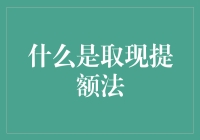 什么是取现提额法